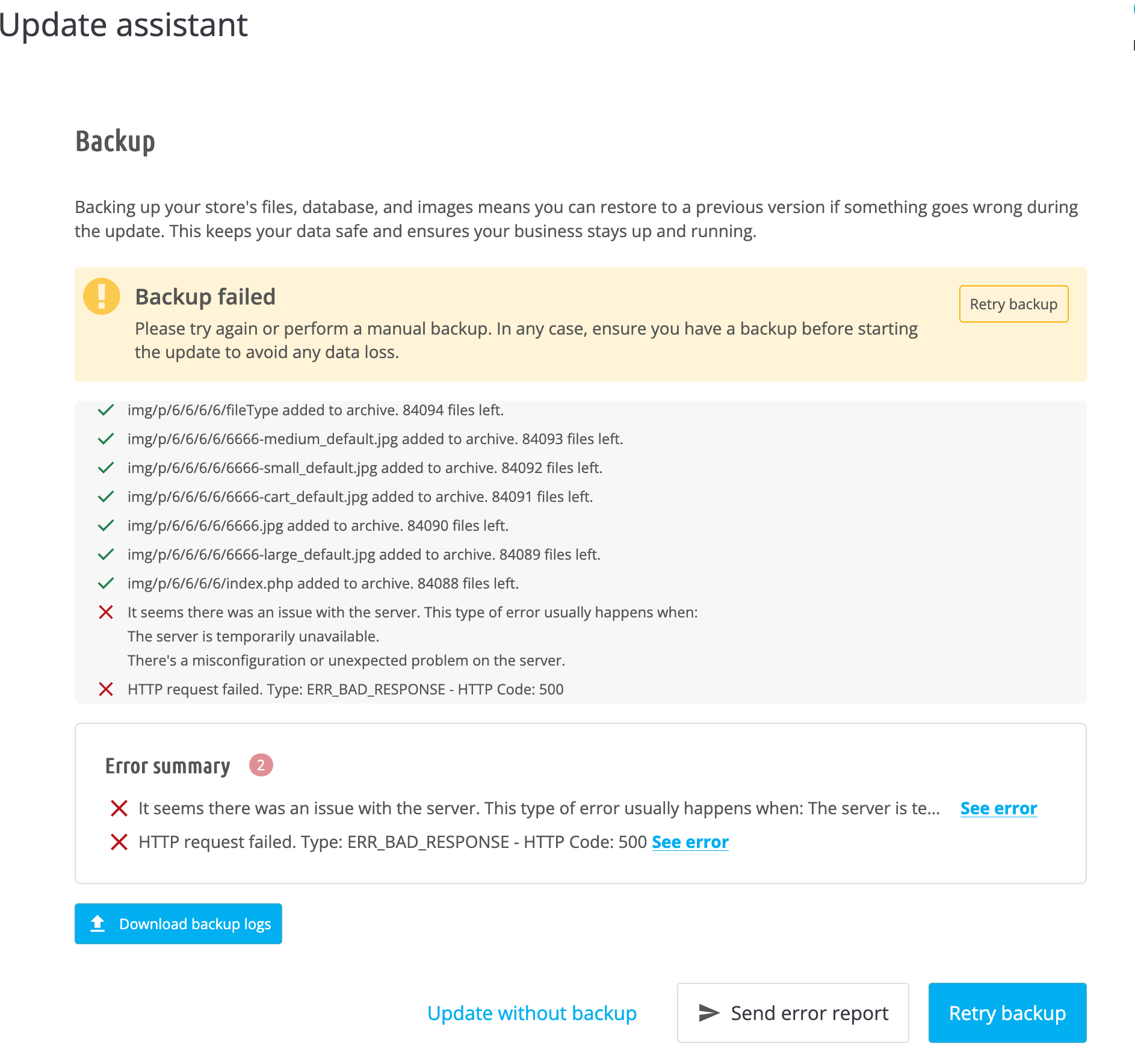 Update assistant

Backup

Backing up your store's files, database, and images means you can restore to a previous version if something goes wrong during the update. This keeps your data safe and ensures your business stays up and running.

Backup failed

Please try again or perform a manual backup. In any case, ensure you have a backup before starting the update to avoid any data loss.

Retry backup

img/p/6/6/6/6/fileType added to archive. 84094 files left.
img/p/6/6/6/6/6666-medium_default.jpg added to archive. 84093 files left.
img/p/6/6/6/6/6666-small_default.jpg added to archive. 84092 files left.
img/p/6/6/6/6/6666-cart_default.jpg added to archive. 84091 files left.
img/p/6/6/6/6/6666.jpg added to archive. 84090 files left.
img/p/6/6/6/6/6666-large_default.jpg added to archive. 84089 files left.
img/p/6/6/6/6/index.php added to archive. 84088 files left.
It seems there was an issue with the server. This type of error usually happens when:
The server is temporarily unavailable.
There's a misconfiguration or unexpected problem on the server.
HTTP request failed. Type: ERR_BAD_RESPONSE - HTTP Code: 500

Error summary 2

It seems there was an issue with the server. This type of error usually happens when: The server is te... See error
HTTP request failed. Type: ERR_BAD_RESPONSE - HTTP Code: 500 See error

Download backup logs

Update without backup
Send error report
Retry backup